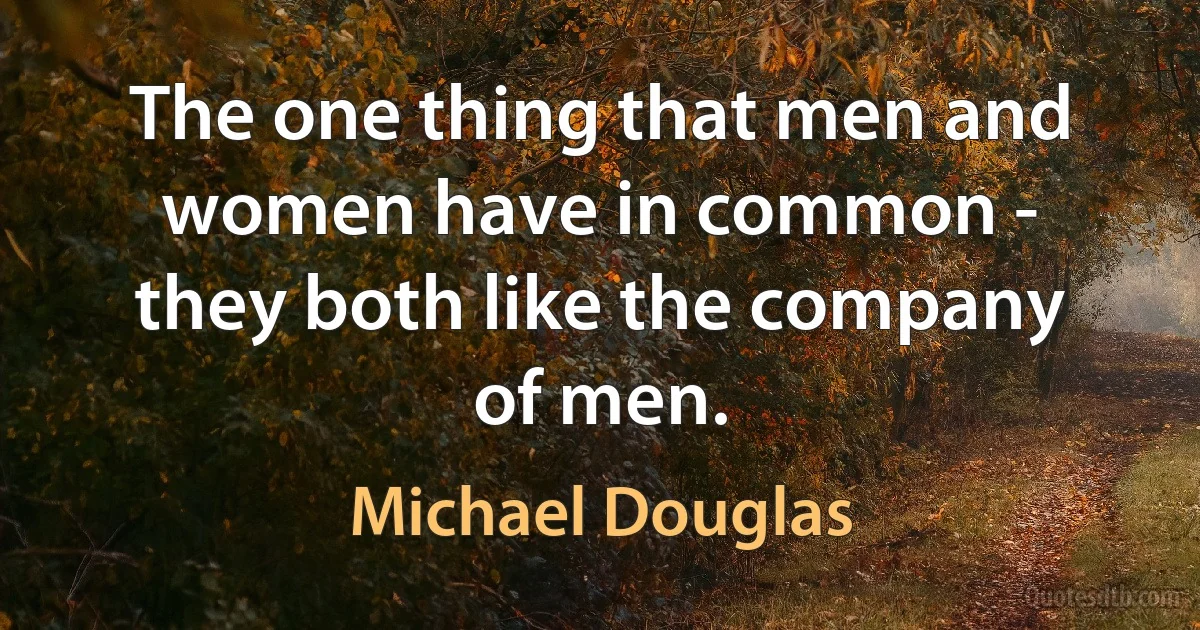 The one thing that men and women have in common - they both like the company of men.

Michael Douglas

Quotesdtb.com